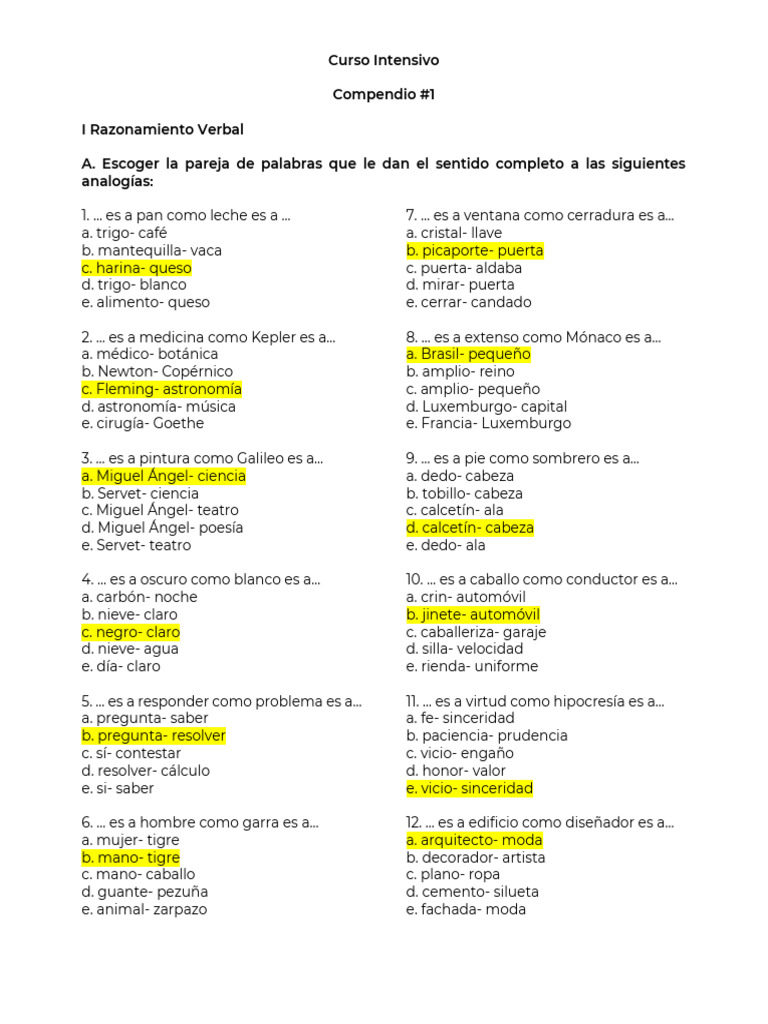 Curso Intensivo

Compendio #1

I Razonamiento Verbal

A. Escoger la pareja de palabras que le dan el sentido completo a las siguientes analogías:

1. ... es a pan como leche es a ...
a. trigo- café
b. mantequilla- vaca
c. harina- queso
d. trigo- blanco
e. alimento- queso

2. ... es a medicina como Kepler es a...
a. médico- botánica
b. Newton- Copérnico
c. Fleming- astronomía
d. astronomía- música
e. cirugía- Goethe

3. ... es a pintura como Galileo es a...
a. Miguel Ángel- ciencia
b. Servet- ciencia
c. Miguel Ángel- teatro
d. Miguel Ángel- poesía
e. Servet- teatro

4. ... es a oscuro como blanco es a...
a. carbón- noche
b. nieve- claro
c. negro- claro
d. nieve- agua
e. día- claro

5. ... es a responder como problema es a...
a. pregunta- saber
b. pregunta- resolver
c. sí- contestar
d. resolver- cálculo
e. si- saber

6. ... es a hombre como garra es a...
a. mujer- tigre
b. mano- tigre
c. mano- caballo
d. guante- pezuña
e. animal- zarpazo

7. ... es a ventana como cerradura es a...
a. cristal- llave
b. picaporte- puerta
c. puerta- aldaba
d. mirar- puerta
e. cerrar- candado

8. ... es a extenso como Mónaco es a...
a. Brasil- pequeño
b. amplio- reino
c. amplio- pequeño
d. Luxemburgo- capital
e. Francia- Luxemburgo

9. ... es a pie como sombrero es a...
a. dedo- cabeza
b. tobillo- cabeza
c. calcetín- ala
d. calcetín- cabeza
e. dedo- ala

10. ... es a caballo como conductor es a...
a. crin- automóvil
b. jinete- automóvil
c. caballeriza- garaje
d. silla- velocidad
e. rienda- uniforme

11. ... es a virtud como hipocresía es a...
a. fe- sinceridad
b. paciencia- prudencia
c. vicio- engaño
d. honor- valor
e. vicio- sinceridad

12. ... es a edificio como diseñador es a...
a. arquitecto- moda
b. decorador- artista
c. plano- ropa
d. cemento- silueta
e. fachada- moda